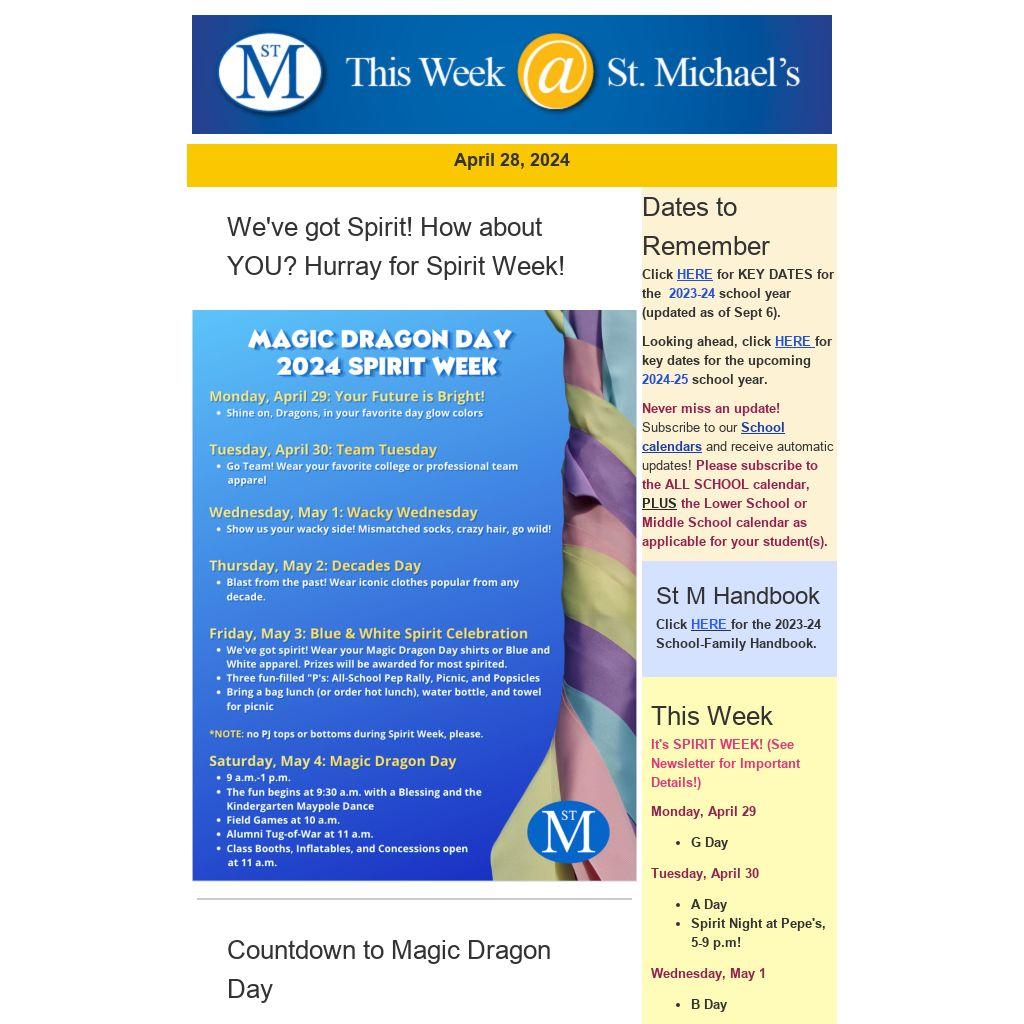 ST M This Week @ St. Michael's

April 28, 2024

We've got Spirit! How about YOU? Hurray for Spirit Week!

MAGIC DRAGON DAY 2024 SPIRIT WEEK

Monday, April 29: Your Future is Bright!
• Shine on, Dragons, in your favorite day glow colors

Tuesday, April 30: Team Tuesday
• Go Team! Wear your favorite college or professional team apparel

Wednesday, May 1: Wacky Wednesday
• Show us your wacky side! Mismatched socks, crazy hair, go wild!

Thursday, May 2: Decades Day
• Blast from the past! Wear iconic clothes popular from any decade.

Friday, May 3: Blue & White Spirit Celebration
• We've got spirit! Wear your Magic Dragon Day shirts or Blue and White apparel. Prizes will be awarded for most spirited.
• Three fun-filled "P's: All-School Pep Rally, Picnic, and Popsicles
• Bring a bag lunch (or order hot lunch), water bottle, and towel for picnic

*NOTE: no PJ tops or bottoms during Spirit Week, please.

Saturday, May 4: Magic Dragon Day
• 9 a.m.-1 p.m.
• The fun begins at 9:30 a.m. with a Blessing and the Kindergarten Maypole Dance
• Field Games at 10 a.m.
• Alumni Tug-of-War at 11 a.m.
• Class Booths, Inflatables, and Concessions open at 11 a.m.

ST M

Countdown to Magic Dragon Day

Dates to Remember
Click HERE for KEY DATES for the 2023-24 school year (updated as of Sept 6).

Looking ahead, click HERE for key dates for the upcoming 2024-25 school year.

Never miss an update! Subscribe to our School calendars and receive automatic updates! Please subscribe to the ALL SCHOOL calendar, PLUS the Lower School or Middle School calendar as applicable for your student(s).

St M Handbook
Click HERE for the 2023-24 School-Family Handbook.

This Week
It's SPIRIT WEEK! (See Newsletter for Important Details!)

Monday, April 29
• G Day

Tuesday, April 30
• A Day
• Spirit Night at Pepe's, 5-9 p.m!

Wednesday, May 1
• B Day